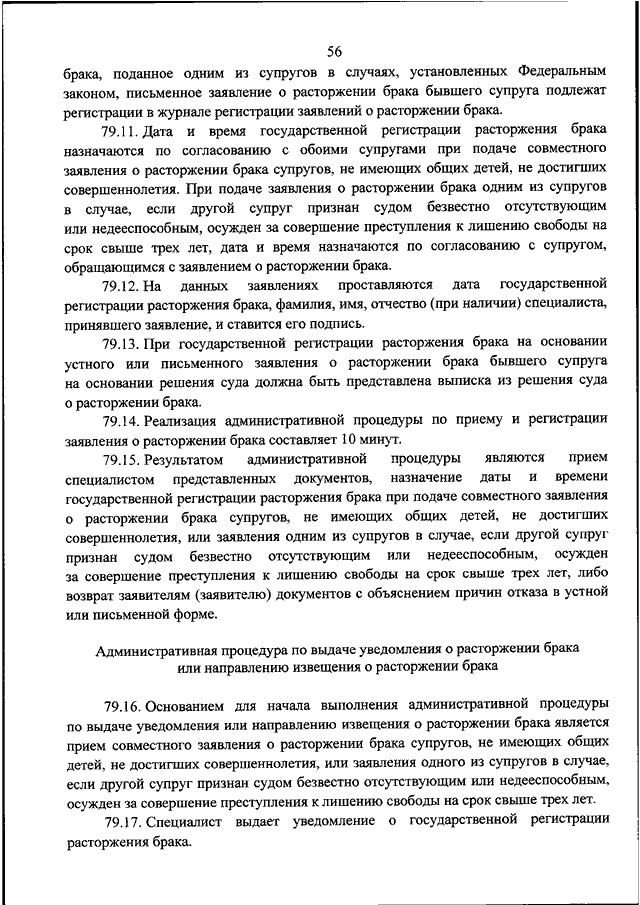 56

брака, поданное одним из супругов в случаях, установленных Федеральным законом, письменное заявление о расторжении брака бывшего супруга подлежат регистрации в журнале регистрации заявлений о расторжении брака.

79.11. Дата и время государственной регистрации расторжения брака назначаются по согласованию с обоими супругами при подаче совместного заявления о расторжении брака супругов, не имеющих общих детей, не достигших совершеннолетия. При подаче заявления о расторжении брака одним из супругов в случае, если другой супруг признан судом безвестно отсутствующим или недееспособным, осужден за совершение преступления к лишению свободы на срок свыше трех лет, дата и время назначаются по согласованию с супругом, обращающимся с заявлением о расторжении брака.

79.12. На данных заявлениях проставляются дата государственной регистрации расторжения брака, фамилия, имя, отчество (при наличии) специалиста, принявшего заявление, и ставится его подпись.

79.13. При государственной регистрации расторжения брака на основании устного или письменного заявления о расторжении брака бывшего супруга на основании решения суда должна быть представлена выписка из решения суда о расторжении брака.

79.14. Реализация административной процедуры по приему и регистрации заявления о расторжении брака составляет 10 минут.

79.15. Результатом административной процедуры являются прием специалистом представленных документов, назначение даты и времени государственной регистрации расторжения брака при подаче совместного заявления о расторжении брака супругов, не имеющих общих детей, не достигших совершеннолетия, или заявления одним из супругов в случае, если другой супруг признан судом безвестно отсутствующим или недееспособным, осужден за совершение преступления к лишению свободы на срок свыше трех лет, либо возврат заявителям (заявителю) документов с объяснением причин отказа в устной или письменной форме.

Административная процедура по выдаче уведомления о расторжении брака или направлению извещения о расторжении брака

79.16. Основанием для начала выполнения административной процедуры по выдаче уведомления или направлению извещения о расторжении брака является прием совместного заявления о расторжении брака супругов, не имеющих общих детей, не достигших совершеннолетия, или заявления одного из супругов в случае, если другой супруг признан судом безвестно отсутствующим или недееспособным, осужден за совершение преступления к лишению свободы на срок свыше трех лет.

79.17. Специалист выдает уведомление о государственной регистрации расторжения брака.